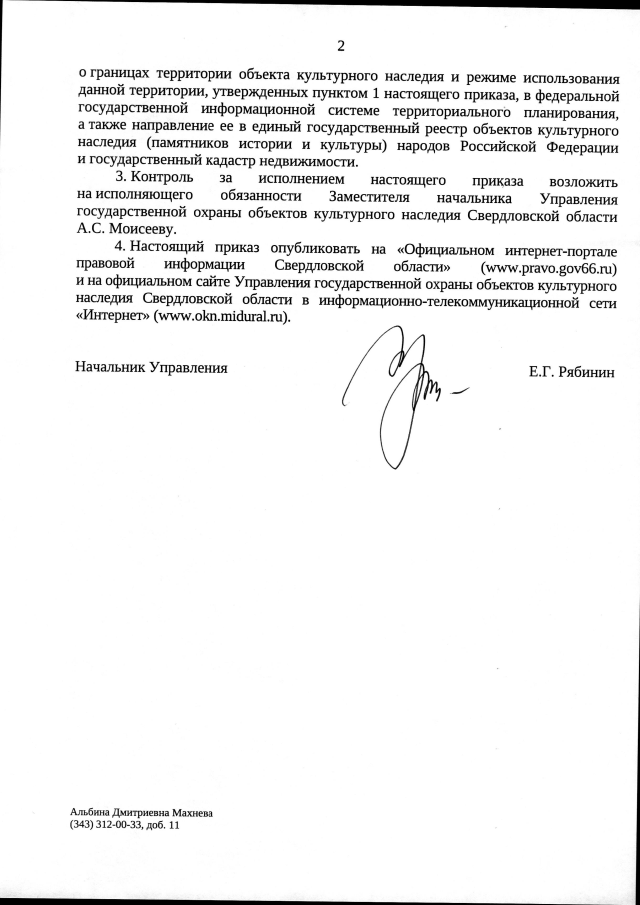 2

о границах территории объекта культурного наследия и режиме использования данной территории, утвержденных пунктом 1 настоящего приказа, в федеральной государственной информационной системе территориального планирования, а также направление ее в единый государственный реестр объектов культурного наследия (памятников истории и культуры) народов Российской Федерации и государственный кадастр недвижимости.

3. Контроль за исполнением настоящего приказа возложить на исполняющего обязанности Заместителя начальника Управления государственной охраны объектов культурного наследия Свердловской области А.С. Моисееву.

4. Настоящий приказ опубликовать на «Официальном интернет-портале правовой информации Свердловской области» (www.pravo.gov66.ru) и на официальном сайте Управления государственной охраны объектов культурного наследия Свердловской области в информационно-телекоммуникационной сети «Интернет» (www.okn.midural.ru).

Начальник Управления

Е.Г. Рябинин

Альбина Дмитриевна Махнева
(343) 312-00-33, доб. 11